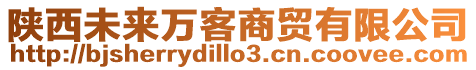 陕西未来万客商贸有限公司
http://bjsherrydillo3.cn.coovee.com